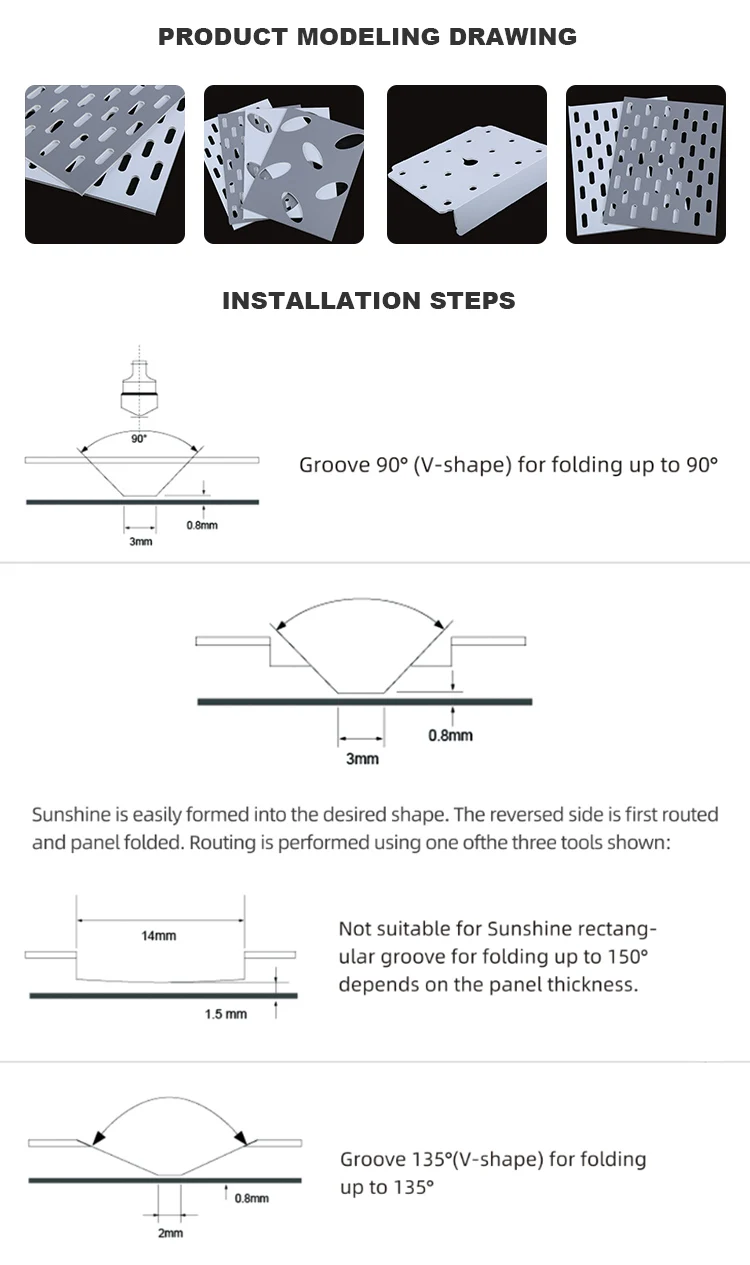 PRODUCT MODELING DRAWING

INSTALLATION STEPS

90°

0.8mm

3mm

Groove 90° (V-shape) for folding up to 90°

0.8mm

3mm

Sunshine is easily formed into the desired shape. The reversed side is first routed and panel folded. Routing is performed using one ofthe three tools shown:

14mm

1.5 mm

Not suitable for Sunshine rectangular groove for folding up to 150° depends on the panel thickness.

0.8mm

2mm

Groove 135°(V-shape) for folding up to 135°